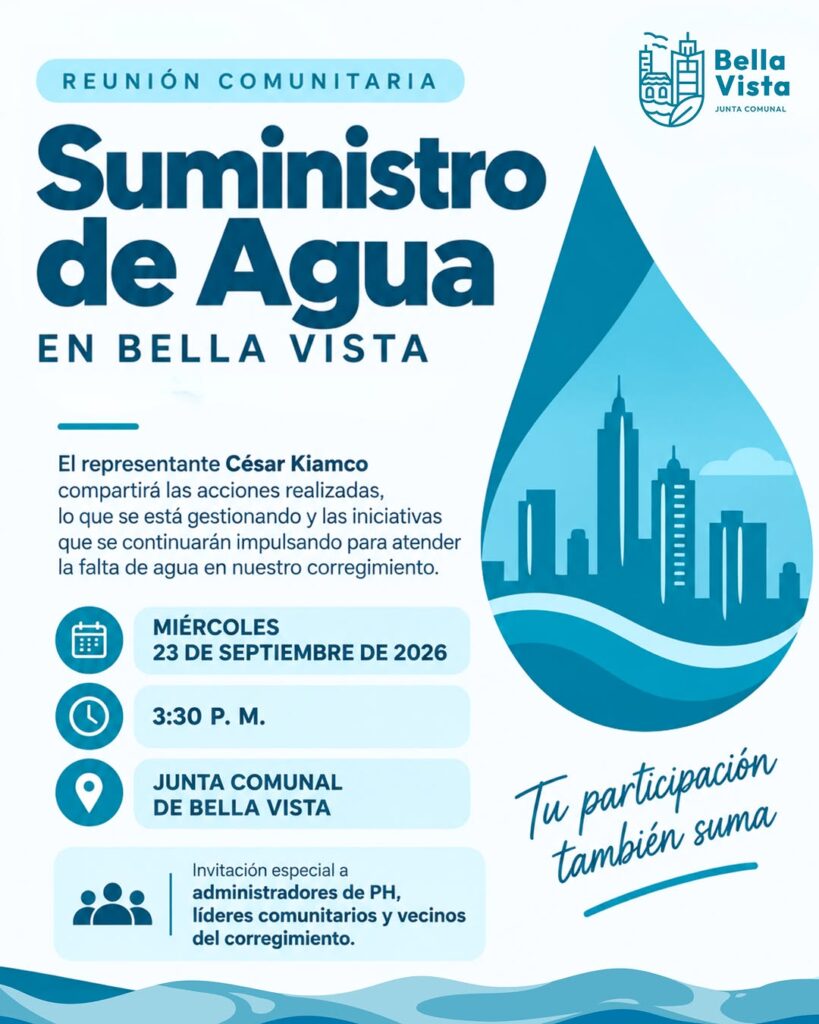 Bella Vista
JUNTA COMUNAL

REUNIÓN COMUNITARIA

Suministro de Agua

EN BELLA VISTA

El representante César Kiamco compartirá las acciones realizadas, lo que se está gestionando y las iniciativas que se continuarán impulsando para atender la falta de agua en nuestro corregimiento.

MIÉRCOLES
23 DE SEPTIEMBRE DE 2026

3:30 P. M.

JUNTA COMUNAL
DE BELLA VISTA

Invitación especial a administradores de PH, líderes comunitarios y vecinos del corregimiento.

Tu participación también suma